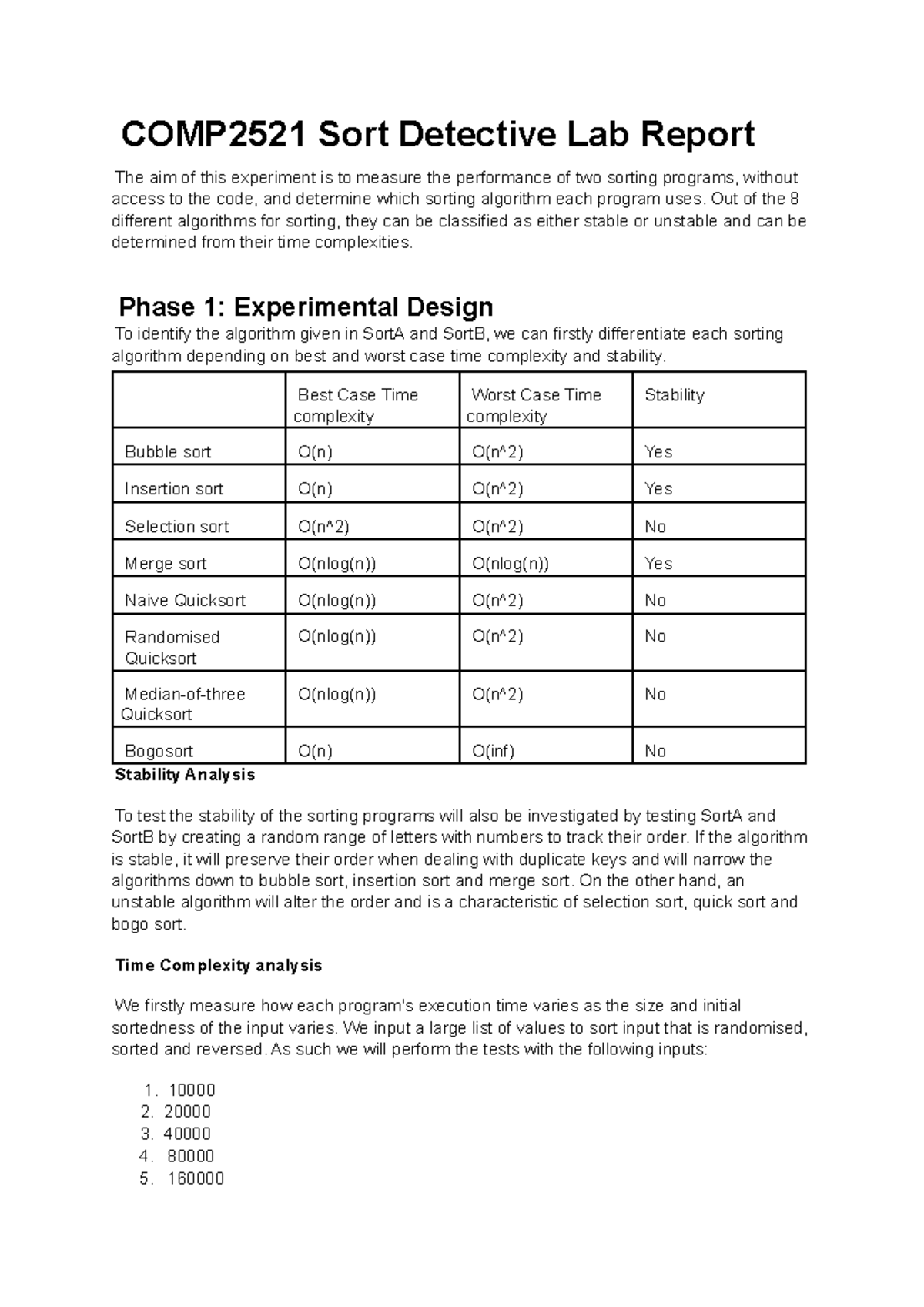 COMP2521 Sort Detective Lab Report

The aim of this experiment is to measure the performance of two sorting programs, without access to the code, and determine which sorting algorithm each program uses. Out of the 8 different algorithms for sorting, they can be classified as either stable or unstable and can be determined from their time complexities.

Phase 1: Experimental Design

To identify the algorithm given in SortA and SortB, we can firstly differentiate each sorting algorithm depending on best and worst case time complexity and stability.

| | Best Case Time complexity | Worst Case Time complexity | Stability |
|---|---|---|---|
| Bubble sort | O(n) | O(n^2) | Yes |
| Insertion sort | O(n) | O(n^2) | Yes |
| Selection sort | O(n^2) | O(n^2) | No |
| Merge sort | O(nlog(n)) | O(nlog(n)) | Yes |
| Naive Quicksort | O(nlog(n)) | O(n^2) | No |
| Randomised Quicksort | O(nlog(n)) | O(n^2) | No |
| Median-of-three Quicksort | O(nlog(n)) | O(n^2) | No |
| Bogosort | O(n) | O(inf) | No |

Stability Analysis

To test the stability of the sorting programs will also be investigated by testing SortA and SortB by creating a random range of letters with numbers to track their order. If the algorithm is stable, it will preserve their order when dealing with duplicate keys and will narrow the algorithms down to bubble sort, insertion sort and merge sort. On the other hand, an unstable algorithm will alter the order and is a characteristic of selection sort, quick sort and bogo sort.

Time Complexity analysis

We firstly measure how each program's execution time varies as the size and initial sortedness of the input varies. We input a large list of values to sort input that is randomised, sorted and reversed. As such we will perform the tests with the following inputs:

1. 10000
2. 20000
3. 40000
4. 80000
5. 160000